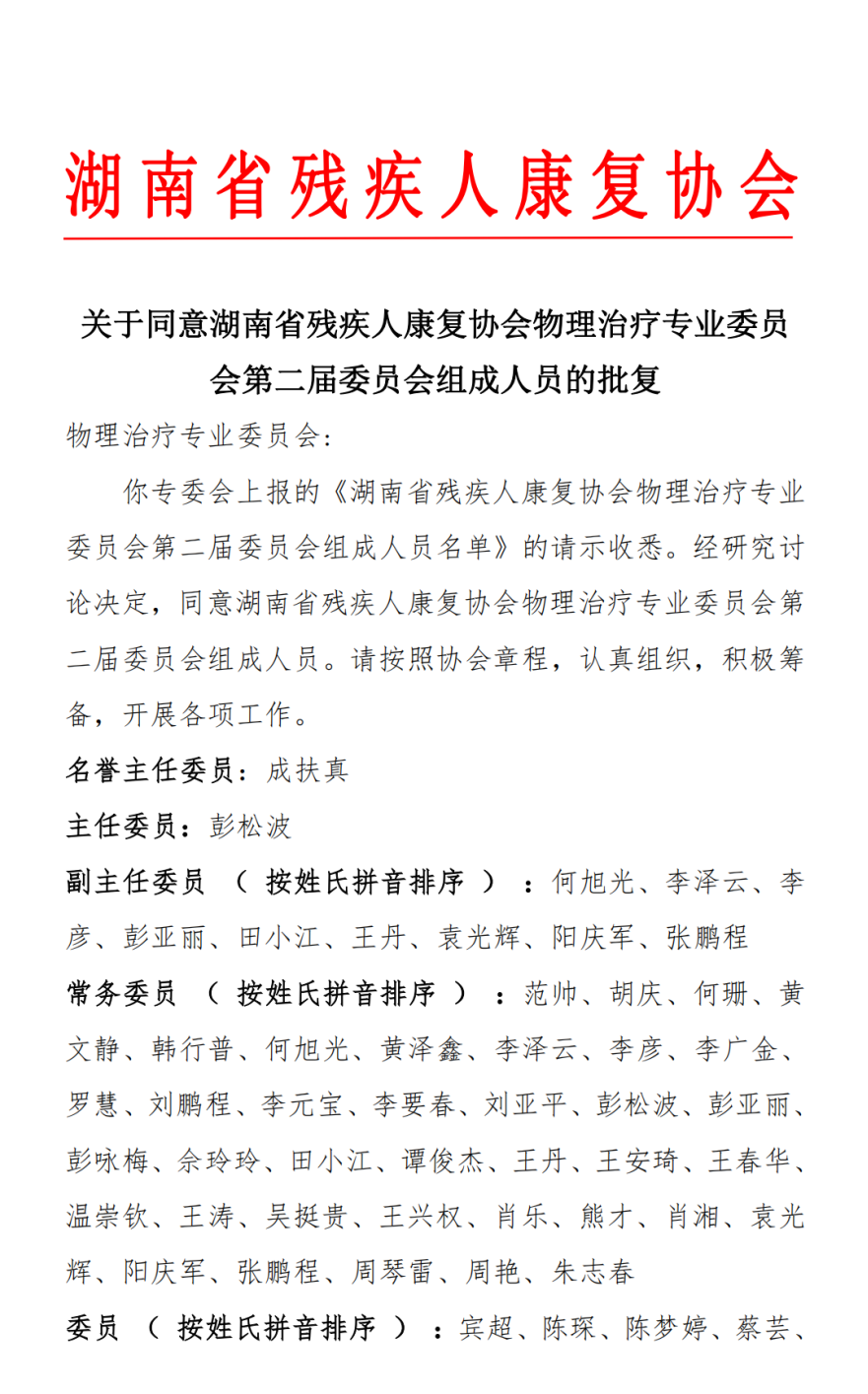 湖南省残疾人康复协会

关于同意湖南省残疾人康复协会物理治疗专业委员会第二届委员会组成人员的批复

物理治疗专业委员会：

你专委会上报的《湖南省残疾人康复协会物理治疗专业委员会第二届委员会组成人员名单》的请示收悉。经研究讨论决定，同意湖南省残疾人康复协会物理治疗专业委员会第二届委员会组成人员。请按照协会章程，认真组织，积极筹备，开展各项工作。

名誉主任委员：成扶真

主任委员：彭松波

副主任委员（按姓氏拼音排序）：何旭光、李泽云、李彦、彭亚丽、田小江、王丹、袁光辉、阳庆军、张鹏程

常务委员（按姓氏拼音排序）：范帅、胡庆、何珊、黄文静、韩行普、何旭光、黄泽鑫、李泽云、李彦、李广金、罗慧、刘鹏程、李元宝、李要春、刘亚平、彭松波、彭亚丽、彭咏梅、佘玲玲、田小江、谭俊杰、王丹、王安琦、王春华、温崇钦、王涛、吴挺贵、王兴权、肖乐、熊才、肖湘、袁光辉、阳庆军、张鹏程、周琴雷、周艳、朱志春

委员（按姓氏拼音排序）：宾超、陈琛、陈梦婷、蔡芸、